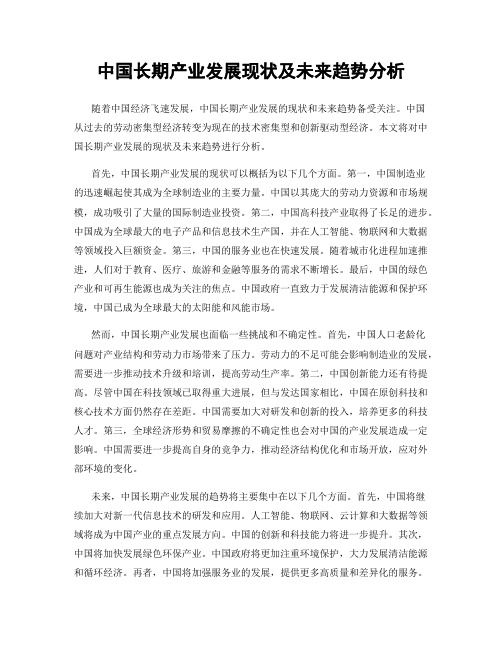 中国长期产业发展现状及未来趋势分析

随着中国经济飞速发展，中国长期产业发展的现状和未来趋势备受关注。中国从过去的劳动密集型经济转变为现在的技术密集型和创新驱动型经济。本文将对中国长期产业发展的现状及未来趋势进行分析。

首先，中国长期产业发展的现状可以概括为以下几个方面。第一，中国制造业的迅速崛起使其成为全球制造业的主要力量。中国以其庞大的劳动力资源和市场规模，成功吸引了大量的国际制造业投资。第二，中国高科技产业取得了长足的进步。中国成为全球最大的电子产品和信息技术生产国，并在人工智能、物联网和大数据等领域投入巨额资金。第三，中国的服务业也在快速发展。随着城市化进程加速推进，人们对于教育、医疗、旅游和金融等服务的需求不断增长。最后，中国的绿色产业和可再生能源也成为关注的焦点。中国政府一直致力于发展清洁能源和保护环境，中国已成为全球最大的太阳能和风能市场。

然而，中国长期产业发展也面临一些挑战和不确定性。首先，中国人口老龄化问题对产业结构和劳动力市场带来了压力。劳动力的不足可能会影响制造业的发展，需要进一步推动技术升级和培训，提高劳动生产率。第二，中国创新能力还有待提高。尽管中国在科技领域已取得重大进展，但与发达国家相比，中国在原创科技和核心技术方面仍然存在差距。中国需要加大对研发和创新的投入，培养更多的科技人才。第三，全球经济形势和贸易摩擦的不确定性也会对中国的产业发展造成一定影响。中国需要进一步提高自身的竞争力，推动经济结构优化和市场开放，应对外部环境的变化。

未来，中国长期产业发展的趋势将主要集中在以下几个方面。首先，中国将继续加大对新一代信息技术的研发和应用。人工智能、物联网、云计算和大数据等领域将成为中国产业的重点发展方向。中国的创新和科技能力将进一步提升。其次，中国将加快发展绿色环保产业。中国政府将更加注重环境保护，大力发展清洁能源和循环经济。再者，中国将加强服务业的发展，提供更多高质量和差异化的服务。